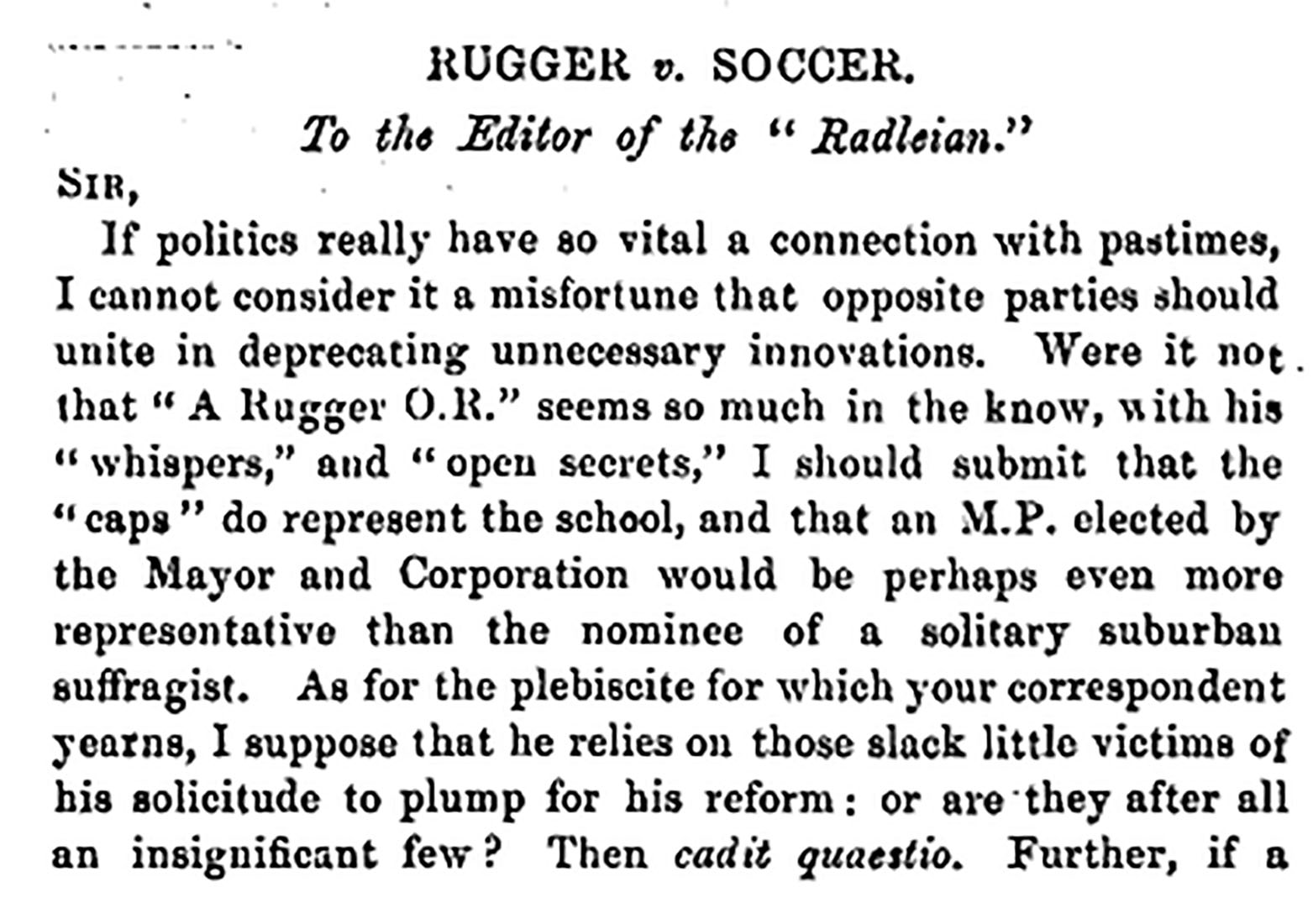 RUGGER v. SOCCER.

To the Editor of the "Radleian."

SIR,

If politics really have so vital a connection with pastimes, I cannot consider it a misfortune that opposite parties should unite in deprecating unnecessary innovations. Were it not that "A Rugger O.R." seems so much in the know, with his "whispers," and "open secrets," I should submit that the "caps" do represent the school, and that an M.P. elected by the Mayor and Corporation would be perhaps even more representative than the nominee of a solitary suburban suffragist. As for the plebiscite for which your correspondent yearns, I suppose that he relies on those slack little victims of his solicitude to plump for his reform: or are they after all an insignificant few? Then cadit quaestio. Further, if a